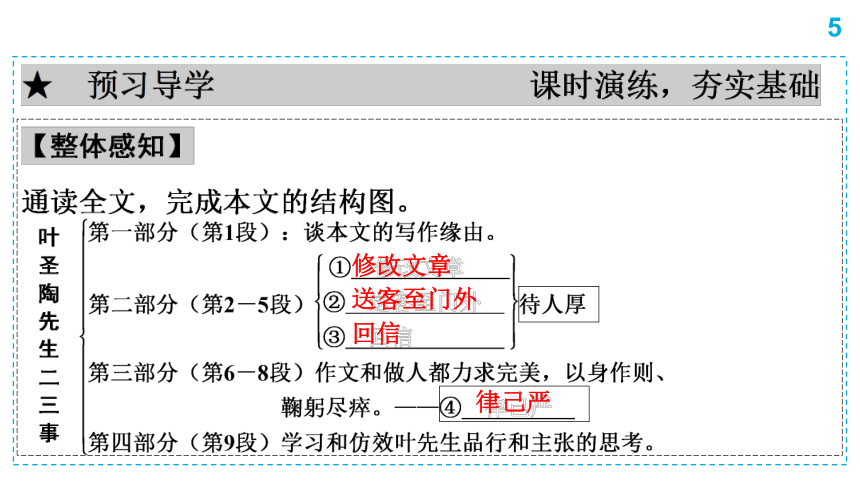 5

★ 预习导学 课时演练，夯实基础

【整体感知】

通读全文，完成本文的结构图。

叶圣陶先生二三事

第一部分（第1段）：谈本文的写作缘由。

第二部分（第2－5段）
①修改文章
②送客至门外
③回信
待人厚

第三部分（第6－8段）作文和做人都力求完美，以身作则、鞠躬尽瘁。——④律己严

第四部分（第9段）学习和仿效叶先生品行和主张的思考。